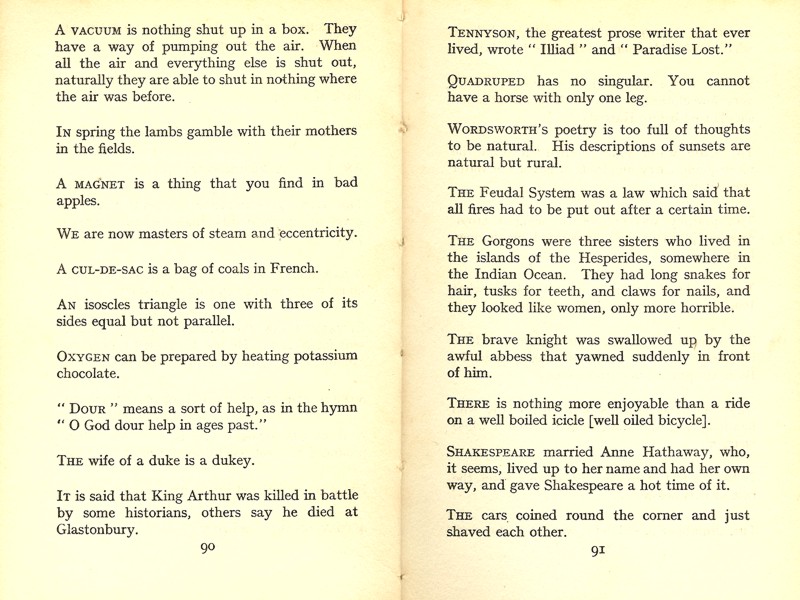 A VACUUM is nothing shut up in a box. They have a way of pumping out the air. When all the air and everything else is shut out, naturally they are able to shut in nothing where the air was before.

IN spring the lambs gamble with their mothers in the fields.

A MAGNET is a thing that you find in bad apples.

WE are now masters of steam and eccentricity.

A CUL-DE-SAC is a bag of coals in French.

AN isoscles triangle is one with three of its sides equal but not parallel.

OXYGEN can be prepared by heating potassium chocolate.

" DOUR " means a sort of help, as in the hymn " O God dour help in ages past."

THE wife of a duke is a dukey.

IT is said that King Arthur was killed in battle by some historians, others say he died at Glastonbury.

90

TENNYSON, the greatest prose writer that ever lived, wrote " Illiad " and " Paradise Lost."

QUADRUPED has no singular. You cannot have a horse with only one leg.

WORDSWORTH'S poetry is too full of thoughts to be natural. His descriptions of sunsets are natural but rural.

THE Feudal System was a law which said that all fires had to be put out after a certain time.

THE Gorgons were three sisters who lived in the islands of the Hesperides, somewhere in the Indian Ocean. They had long snakes for hair, tusks for teeth, and claws for nails, and they looked like women, only more horrible.

THE brave knight was swallowed up by the awful abbess that yawned suddenly in front of him.

THERE is nothing more enjoyable than a ride on a well boiled icicle [well oiled bicycle].

SHAKESPEARE married Anne Hathaway, who, it seems, lived up to her name and had her own way, and gave Shakespeare a hot time of it.

THE cars coined round the corner and just shaved each other.

91